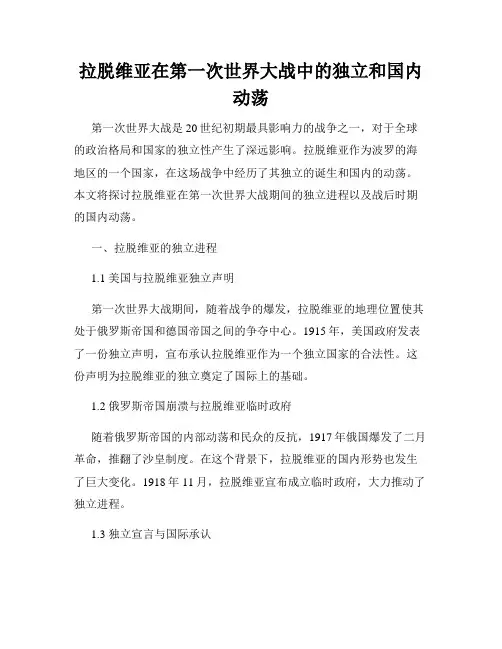 拉脱维亚在第一次世界大战中的独立和国内动荡

第一次世界大战是20世纪初期最具影响力的战争之一，对于全球的政治格局和国家的独立性产生了深远影响。拉脱维亚作为波罗的海地区的一个国家，在这场战争中经历了其独立的诞生和国内的动荡。本文将探讨拉脱维亚在第一次世界大战期间的独立进程以及战后时期的国内动荡。

一、拉脱维亚的独立进程

1.1 美国与拉脱维亚独立声明

第一次世界大战期间，随着战争的爆发，拉脱维亚的地理位置使其处于俄罗斯帝国和德国帝国之间的争夺中心。1915年，美国政府发表了一份独立声明，宣布承认拉脱维亚作为一个独立国家的合法性。这份声明为拉脱维亚的独立奠定了国际上的基础。

1.2 俄罗斯帝国崩溃与拉脱维亚临时政府

随着俄罗斯帝国的内部动荡和民众的反抗，1917年俄国爆发了二月革命，推翻了沙皇制度。在这个背景下，拉脱维亚的国内形势也发生了巨大变化。1918年11月，拉脱维亚宣布成立临时政府，大力推动了独立进程。

1.3 独立宣言与国际承认